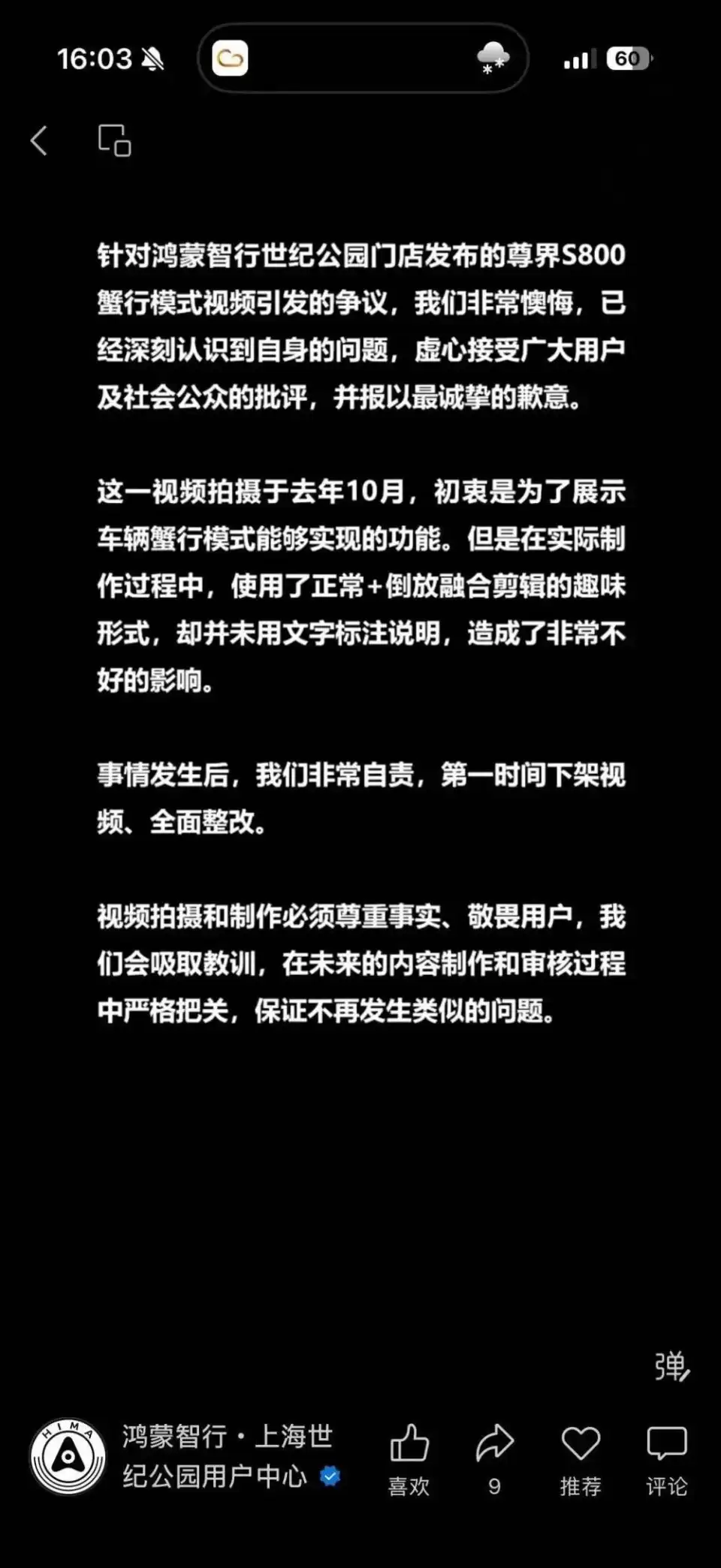 16:03

60

针对鸿蒙智行世纪公园门店发布的尊界S800蟹行模式视频引发的争议，我们非常懊悔，已经深刻认识到自身的问题，虚心接受广大用户及社会公众的批评，并报以最诚挚的歉意。

这一视频拍摄于去年10月，初衷是为了展示车辆蟹行模式能够实现的功能。但是在实际制作过程中，使用了正常+倒放融合剪辑的趣味形式，却并未用文字标注说明，造成了非常不好的影响。

事情发生后，我们非常自责，第一时间下架视频、全面整改。

视频拍摄和制作必须尊重事实、敬畏用户，我们会吸取教训，在未来的内容制作和审核过程中严格把关，保证不再发生类似的问题。

弹

HIMA

鸿蒙智行・上海世纪公园用户中心

喜欢

9

推荐

评论